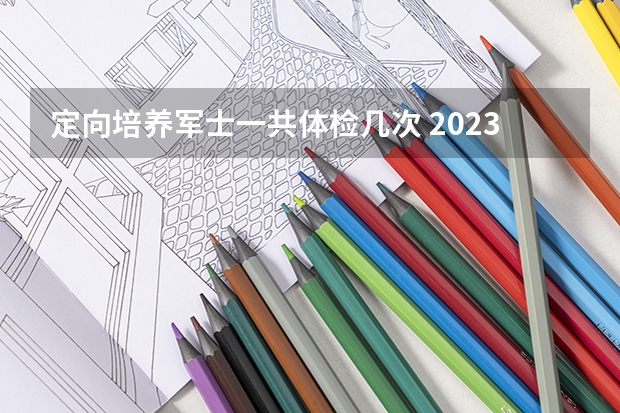 定向培养军士一共体检几次 2023